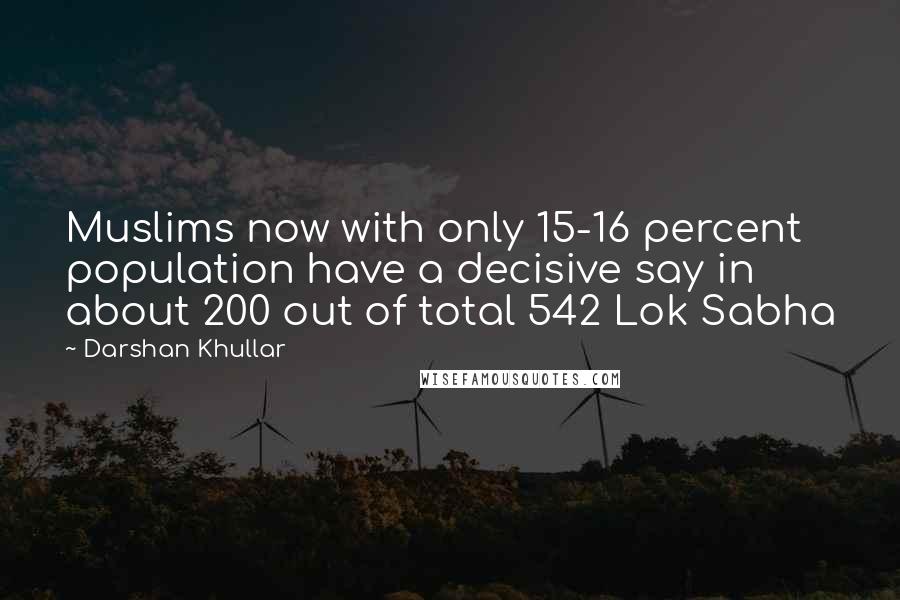 Muslims now with only 15-16 percent population have a decisive say in about 200 out of total 542 Lok Sabha

~ Darshan Khullar

WISEFAMOUSQUOTES.COM